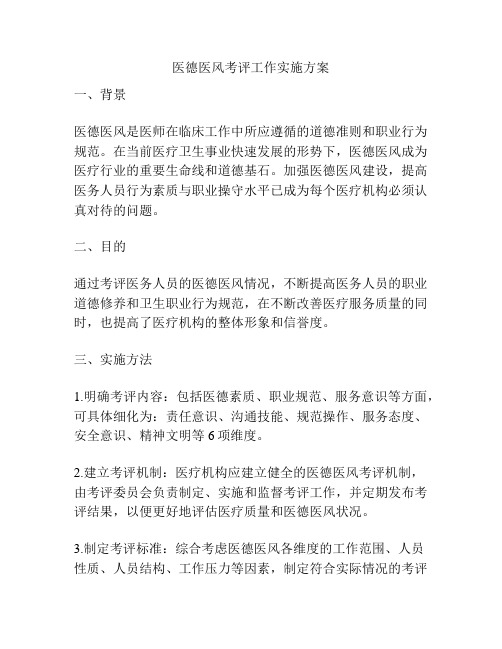 医德医风考评工作实施方案

一、背景

医德医风是医师在临床工作中所应遵循的道德准则和职业行为规范。在当前医疗卫生事业快速发展的形势下，医德医风成为医疗行业的重要生命线和道德基石。加强医德医风建设，提高医务人员行为素质与职业操守水平已成为每个医疗机构必须认真对待的问题。

二、目的

通过考评医务人员的医德医风情况，不断提高医务人员的职业道德修养和卫生职业行为规范，在不断改善医疗服务质量的同时，也提高了医疗机构的整体形象和信誉度。

三、实施方法

1.明确考评内容：包括医德素质、职业规范、服务意识等方面，可具体细化为：责任意识、沟通技能、规范操作、服务态度、安全意识、精神文明等6项维度。

2.建立考评机制：医疗机构应建立健全的医德医风考评机制，由考评委员会负责制定、实施和监督考评工作，并定期发布考评结果，以便更好地评估医疗质量和医德医风状况。

3.制定考评标准：综合考虑医德医风各维度的工作范围、人员性质、人员结构、工作压力等因素，制定符合实际情况的考评